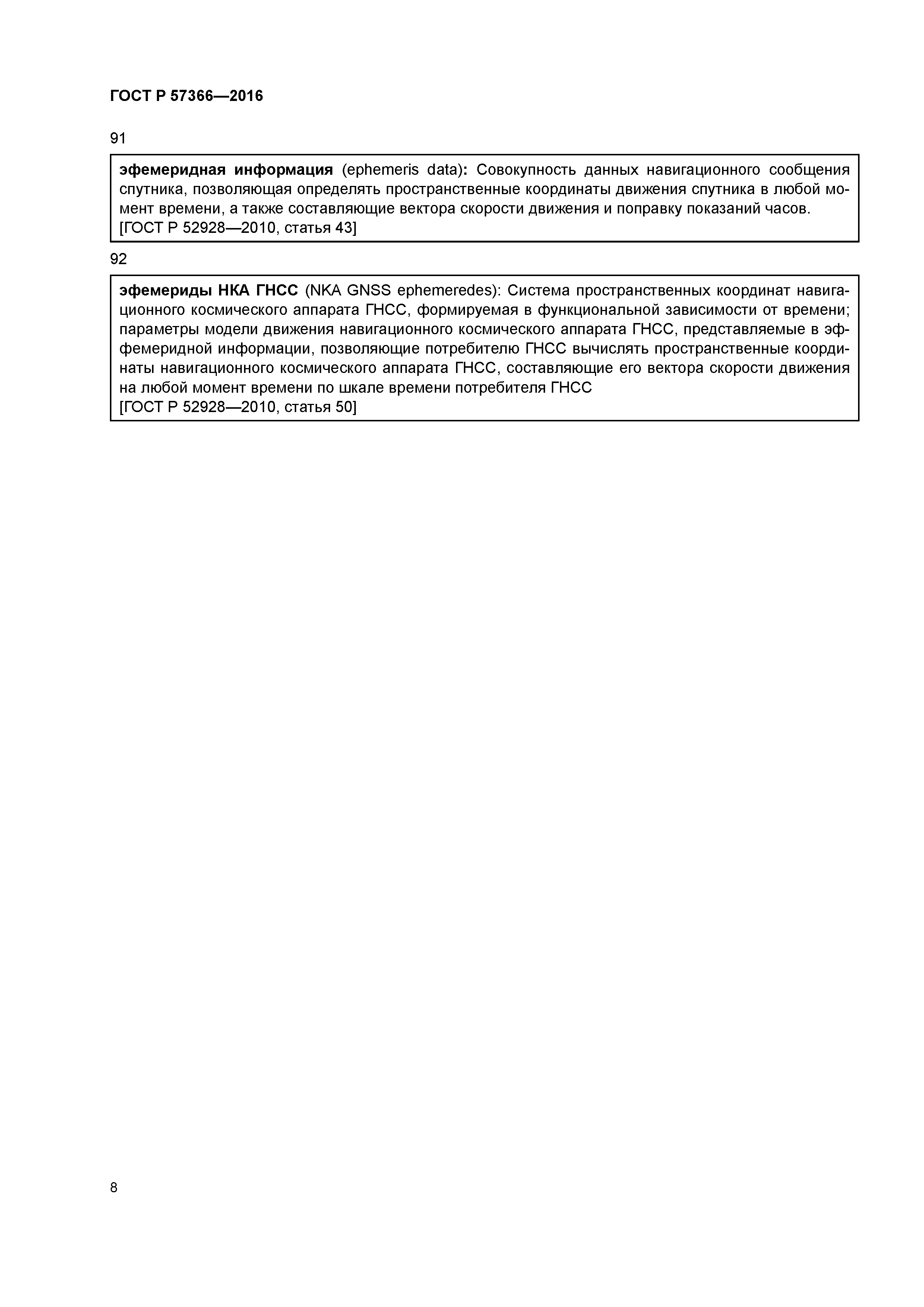 ГОСТ Р 57366—2016

91

эфемеридная информация (ephemeris data): Совокупность данных навигационного сообщения спутника, позволяющая определять пространственные координаты движения спутника в любой момент времени, а также составляющие вектора скорости движения и поправку показаний часов.
[ГОСТ Р 52928—2010, статья 43]

92

эфемериды НКА ГНСС (NKA GNSS ephemeredes): Система пространственных координат навигационного космического аппарата ГНСС, формируемая в функциональной зависимости от времени; параметры модели движения навигационного космического аппарата ГНСС, представляемые в эфемеридной информации, позволяющие потребителю ГНСС вычислять пространственные координаты навигационного космического аппарата ГНСС, составляющие его вектора скорости движения на любой момент времени по шкале времени потребителя ГНСС
[ГОСТ Р 52928—2010, статья 50]

8